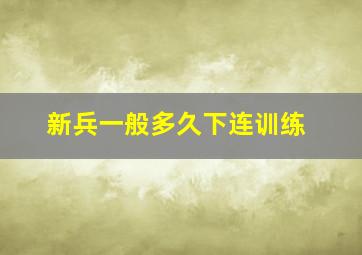 新兵一般多久下连训练